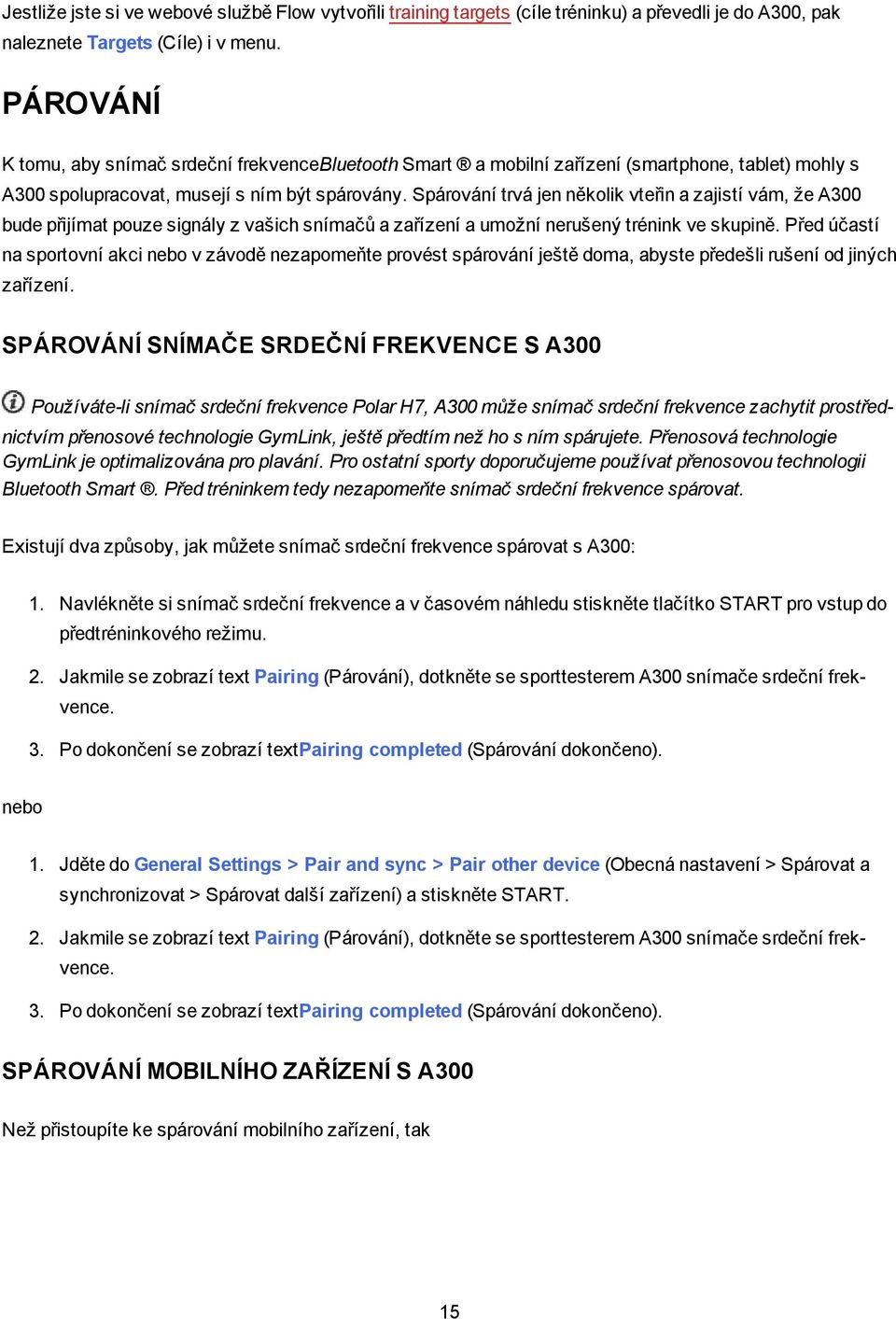 Jestliže jste si ve webové službě Flow vytvořili training targets (cíle tréninku) a převedli je do A300, pak naleznete Targets (Cíle) i v menu.

PÁROVÁNÍ

K tomu, aby snímač srdeční frekvenceBluetooth Smart ® a mobilní zařízení (smartphone, tablet) mohly s A300 spolupracovat, musejí s ním být spárovány. Spárování trvá jen několik vteřin a zajistí vám, že A300 bude přijímat pouze signály z vašich snímačů a zařízení a umožní nerušený trénink ve skupině. Před účastí na sportovní akci nebo v závodě nezapomeňte provést spárování ještě doma, abyste předešli rušení od jiných zařízení.

SPÁROVÁNÍ SNÍMAČE SRDEČNÍ FREKVENCE S A300

Používáte-li snímač srdeční frekvence Polar H7, A300 může snímač srdeční frekvence zachytit prostřednictvím přenosové technologie GymLink, ještě předtím než ho s ním spárujete. Přenosová technologie GymLink je optimalizována pro plavání. Pro ostatní sporty doporučujeme používat přenosovou technologii Bluetooth Smart ®. Před tréninkem tedy nezapomeňte snímač srdeční frekvence spárovat.

Existují dva způsoby, jak můžete snímač srdeční frekvence spárovat s A300:

1. Navlékněte si snímač srdeční frekvence a v časovém náhledu stiskněte tlačítko START pro vstup do předtréninkového režimu.
2. Jakmile se zobrazí text Pairing (Párování), dotkněte se sporttesterem A300 snímače srdeční frekvence.
3. Po dokončení se zobrazí textPairing completed (Spárování dokončeno).

nebo

1. Jděte do General Settings > Pair and sync > Pair other device (Obecná nastavení > Spárovat a synchronizovat > Spárovat další zařízení) a stiskněte START.
2. Jakmile se zobrazí text Pairing (Párování), dotkněte se sporttesterem A300 snímače srdeční frekvence.
3. Po dokončení se zobrazí textPairing completed (Spárování dokončeno).

SPÁROVÁNÍ MOBILNÍHO ZAŘÍZENÍ S A300

Než přistoupíte ke spárování mobilního zařízení, tak

15